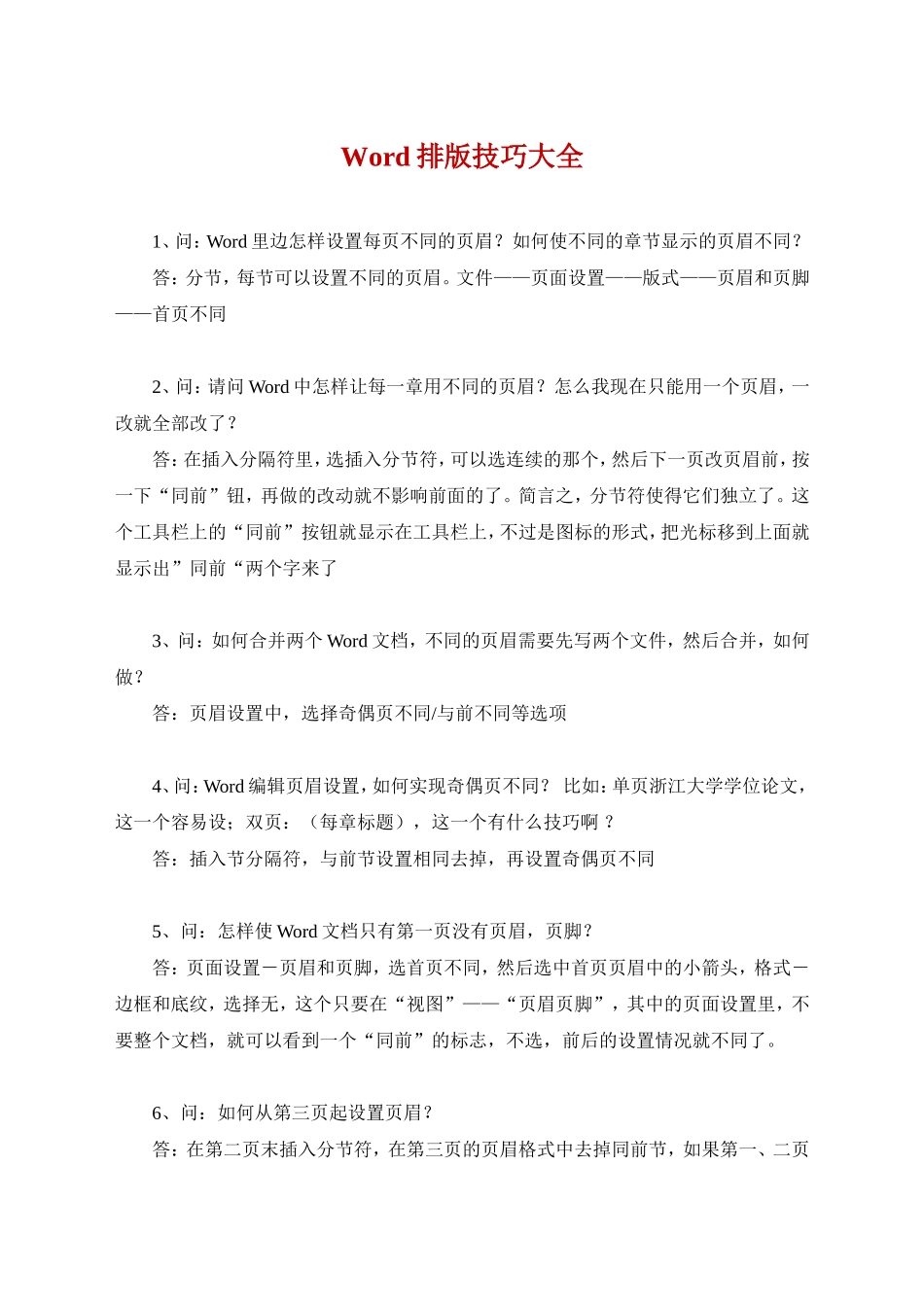 Word 排版技巧大全

1、问：Word 里边怎样设置每页不同的页眉？如何使不同的章节显示的页眉不同？

答：分节，每节可以设置不同的页眉。文件——页面设置——版式——页眉和页脚——首页不同

2、问：请问 Word 中怎样让每一章用不同的页眉？怎么我现在只能用一个页眉，一改就全部改了？

答：在插入分隔符里，选插入分节符，可以选连续的那个，然后下一页改页眉前，按一下“同前”钮，再做的改动就不影响前面的了。简言之，分节符使得它们独立了。这个工具栏上的“同前”按钮就显示在工具栏上，不过是图标的形式，把光标移到上面就显示出”同前“两个字来了

3、问：如何合并两个 Word 文档，不同的页眉需要先写两个文件，然后合并，如何做？

答：页眉设置中，选择奇偶页不同/与前不同等选项

4、问：Word 编辑页眉设置，如何实现奇偶页不同？ 比如：单页浙江大学学位论文，这一个容易设；双页：（每章标题），这一个有什么技巧啊 ？

答：插入节分隔符，与前节设置相同去掉，再设置奇偶页不同

5、问：怎样使 Word 文档只有第一页没有页眉，页脚？

答：页面设置－页眉和页脚，选首页不同，然后选中首页页眉中的小箭头，格式－边框和底纹，选择无，这个只要在“视图”——“页眉页脚”，其中的页面设置里，不要整个文档，就可以看到一个“同前”的标志，不选，前后的设置情况就不同了。

6、问：如何从第三页起设置页眉？

答：在第二页末插入分节符，在第三页的页眉格式中去掉同前节，如果第一、二页